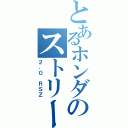 とあるホンダのストリー
2.0 RSZ